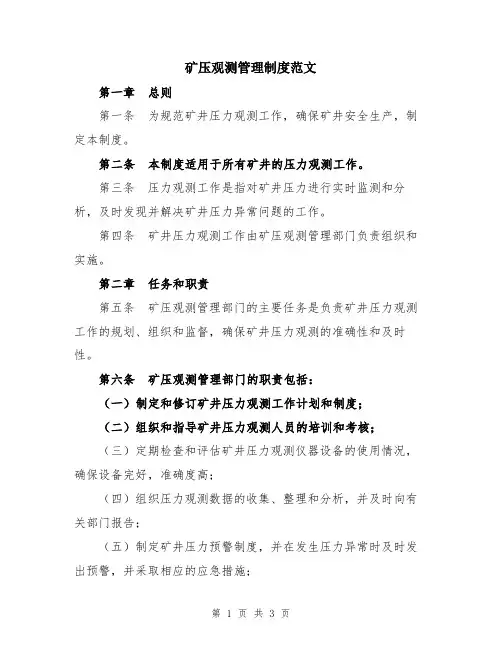 矿压观测管理制度范文

第一章 总则

第一条 为规范矿井压力观测工作，确保矿井安全生产，制定本制度。

第二条 本制度适用于所有矿井的压力观测工作。

第三条 压力观测工作是指对矿井压力进行实时监测和分析，及时发现并解决矿井压力异常问题的工作。

第四条 矿井压力观测工作由矿压观测管理部门负责组织和实施。

第二章 任务和职责

第五条 矿压观测管理部门的主要任务是负责矿井压力观测工作的规划、组织和监督，确保矿井压力观测的准确性和及时性。

第六条 矿压观测管理部门的职责包括：

（一）制定和修订矿井压力观测工作计划和制度；

（二）组织和指导矿井压力观测人员的培训和考核；

（三）定期检查和评估矿井压力观测仪器设备的使用情况，确保设备完好，准确度高；

（四）组织压力观测数据的收集、整理和分析，并及时向有关部门报告；

（五）制定矿井压力预警制度，并在发生压力异常时及时发出预警，并采取相应的应急措施；

第 1 页 共 3 页